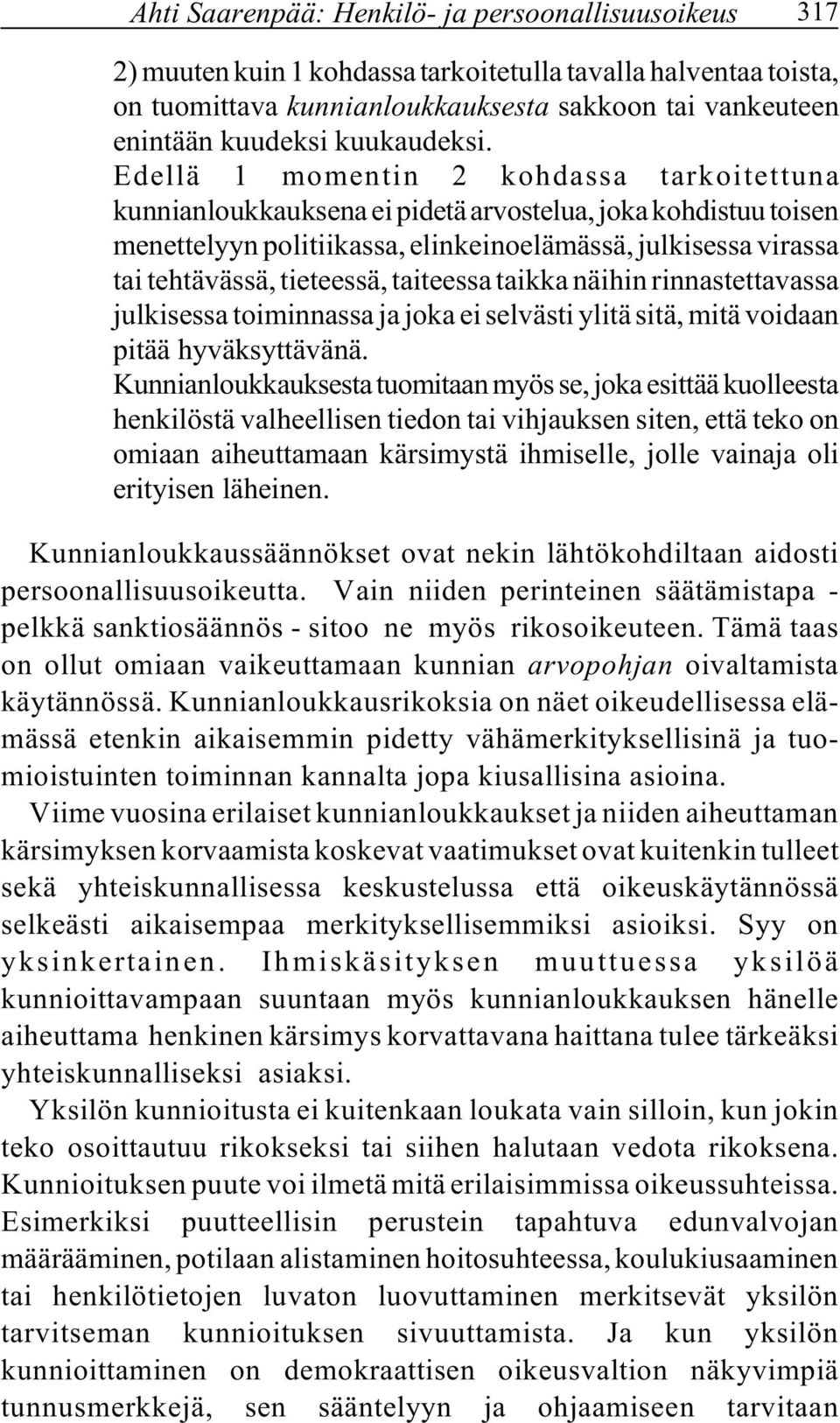 Ahti Saarenpää: Henkilö- ja persoonallisuusoikeus 317

2) muuten kuin 1 kohdassa tarkoitetulla tavalla halventaa toista, on tuomittava kunnianloukkauksesta sakkoon tai vankeuteen enintään kuudeksi kuukaudeksi.

Edellä 1 momentin 2 kohdassa tarkoitettuna kunnianloukkauksena ei pidetä arvostelua, joka kohdistuu toisen menettelyyn politiikassa, elinkeinoelämässä, julkisessa virassa tai tehtävässä, tieteessä, taiteessa taikka näihin rinnastettavassa julkisessa toiminnassa ja joka ei selvästi ylitä sitä, mitä voidaan pitää hyväksyttävänä.

Kunnianloukkauksesta tuomitaan myös se, joka esittää kuolleesta henkilöstä valheellisen tiedon tai vihjauksen siten, että teko on omiaan aiheuttamaan kärsimystä ihmiselle, jolle vainaja oli erityisen läheinen.

Kunnianloukkaussäännökset ovat nekin lähtökohdiltaan aidosti persoonallisuusoikeutta. Vain niiden perinteinen säätämistapa - pelkkä sanktiosäännös - sitoo ne myös rikosoikeuteen. Tämä taas on ollut omiaan vaikeuttamaan kunnian arvopohjan oivaltamista käytännössä. Kunnianloukkausrikoksia on näet oikeudellisessa elämässä etenkin aikaisemmin pidetty vähämerkityksellisinä ja tuomioistuinten toiminnan kannalta jopa kiusallisina asioina.

Viime vuosina erilaiset kunnianloukkaukset ja niiden aiheuttaman kärsimyksen korvaamista koskevat vaatimukset ovat kuitenkin tulleet sekä yhteiskunnallisessa keskustelussa että oikeuskäytännössä selkeästi aikaisempaa merkityksellisemmiksi asioiksi. Syy on yksinkertainen. Ihmiskäsityksen muuttuessa yksilöä kunnioittavampaan suuntaan myös kunnianloukkauksen hänelle aiheuttama henkinen kärsimys korvattavana haittana tulee tärkeäksi yhteiskunnalliseksi asiaksi.

Yksilön kunnioitusta ei kuitenkaan loukata vain silloin, kun jokin teko osoittautuu rikokseksi tai siihen halutaan vedota rikoksena. Kunnioituksen puute voi ilmetä mitä erilaisimmissa oikeussuhteissa. Esimerkiksi puutteellisin perustein tapahtuva edunvalvojan määrääminen, potilaan alistaminen hoitosuhteessa, koulukiusaaminen tai henkilötietojen luvaton luovuttaminen merkitsevät yksilön tarvitseman kunnioituksen sivuuttamista. Ja kun yksilön kunnioittaminen on demokraattisen oikeusvaltion näkyvimpiä tunnusmerkkejä, sen sääntelyyn ja ohjaamiseen tarvitaan